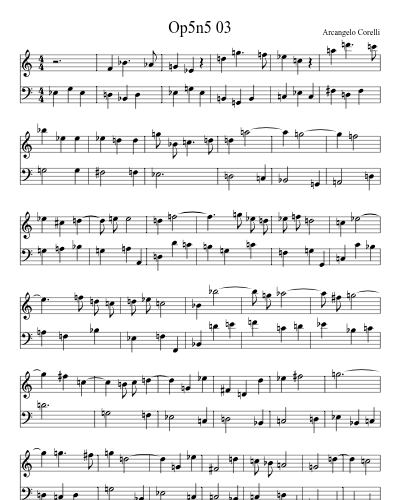 Op5n5 03

Arcangelo Corelli